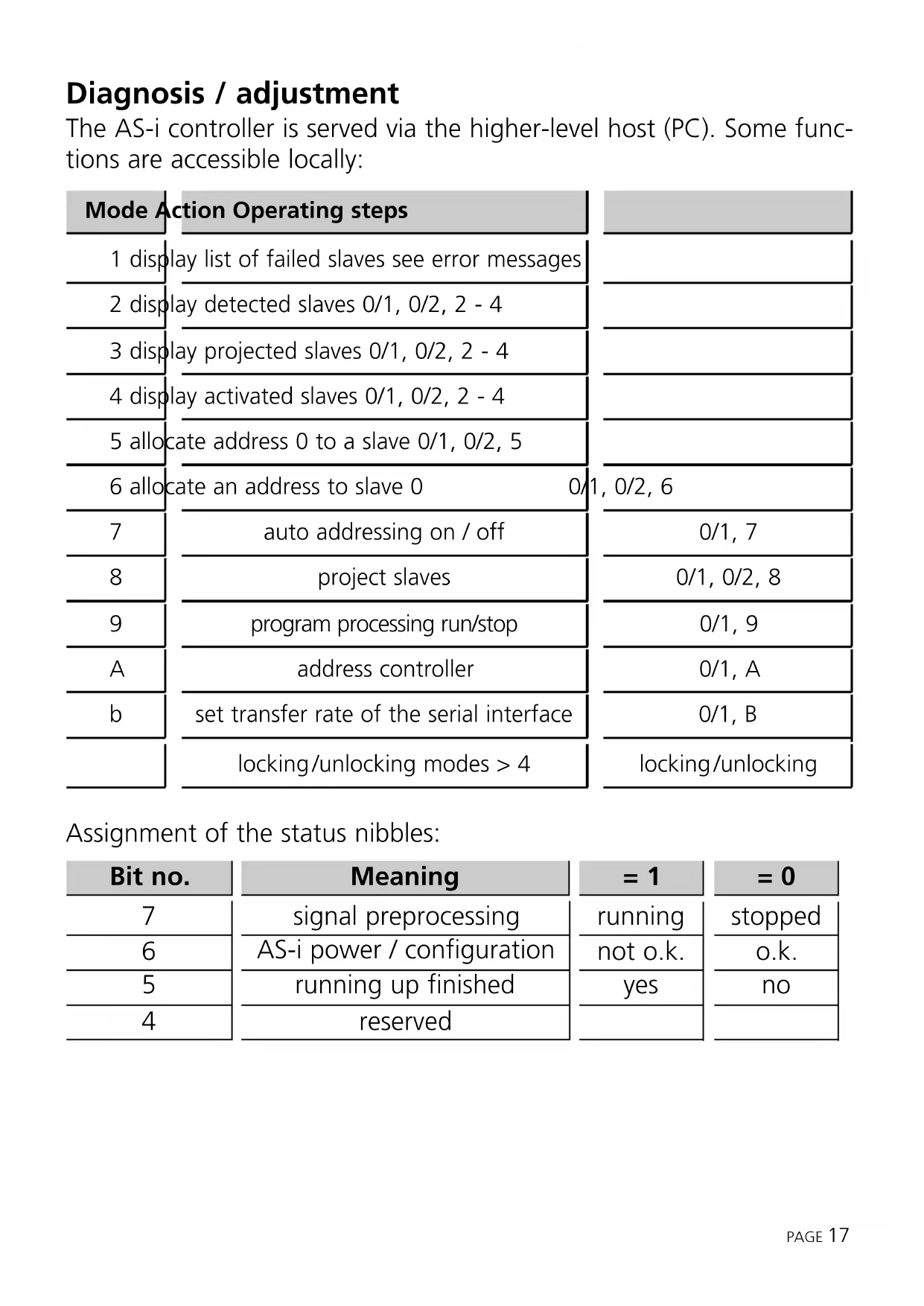 **Diagnosis / adjustment**

The AS-i controller is served via the higher-level host (PC). Some functions are accessible locally:

| Mode | Action | Operating steps |
|---|---|---|
| 1 | display list of failed slaves | see error messages |
| 2 | display detected slaves | 0/1, 0/2, 2 - 4 |
| 3 | display projected slaves | 0/1, 0/2, 2 - 4 |
| 4 | display activated slaves | 0/1, 0/2, 2 - 4 |
| 5 | allocate address 0 to a slave | 0/1, 0/2, 5 |
| 6 | allocate an address to slave 0 | 0/1, 0/2, 6 |
| 7 | auto addressing on / off | 0/1, 7 |
| 8 | project slaves | 0/1, 0/2, 8 |
| 9 | program processing run/stop | 0/1, 9 |
| A | address controller | 0/1, A |
| b | set transfer rate of the serial interface | 0/1, B |
| | locking/unlocking modes > 4 | locking/unlocking |

Assignment of the status nibbles:

| Bit no. | Meaning | = 1 | = 0 |
|---|---|---|---|
| 7 | signal preprocessing | running | stopped |
| 6 | AS-i power / configuration | not o.k. | o.k. |
| 5 | running up finished | yes | no |
| 4 | reserved | | |

PAGE 17